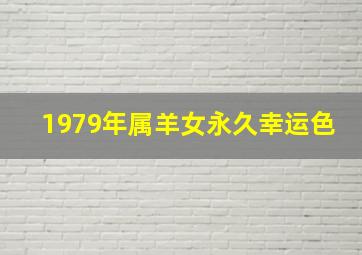 1979年属羊女永久幸运色